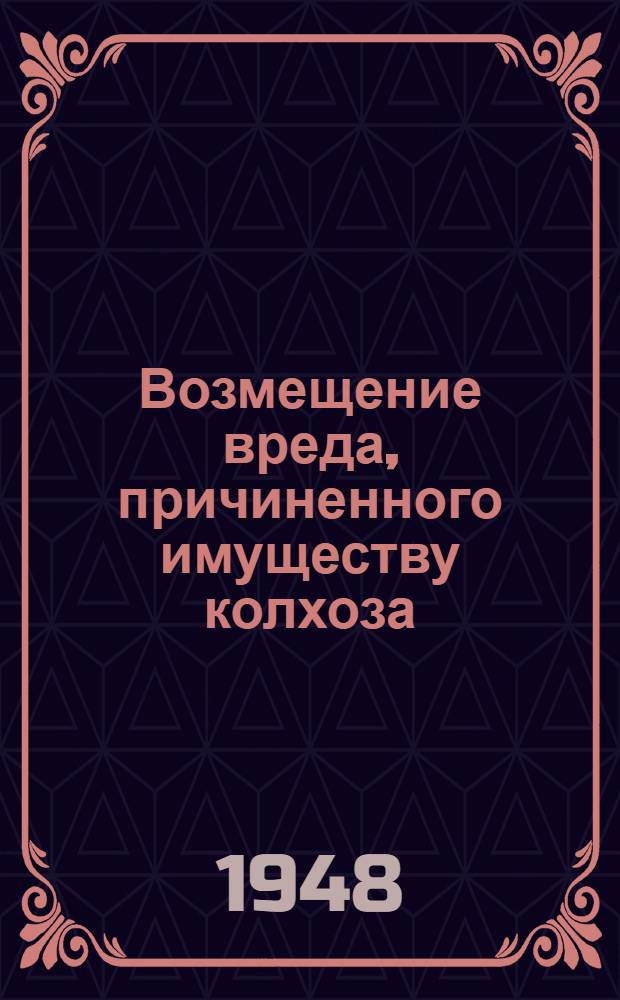 Возмещение вреда, причиненного имуществу колхоза

1948